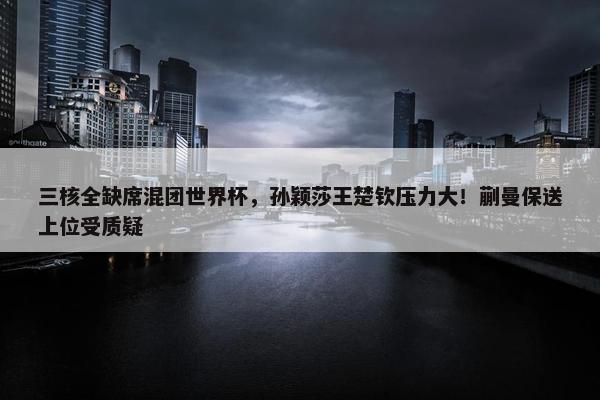 southgate

三核全缺席混团世界杯，孙颖莎王楚钦压力大！蒯曼保送上位受质疑